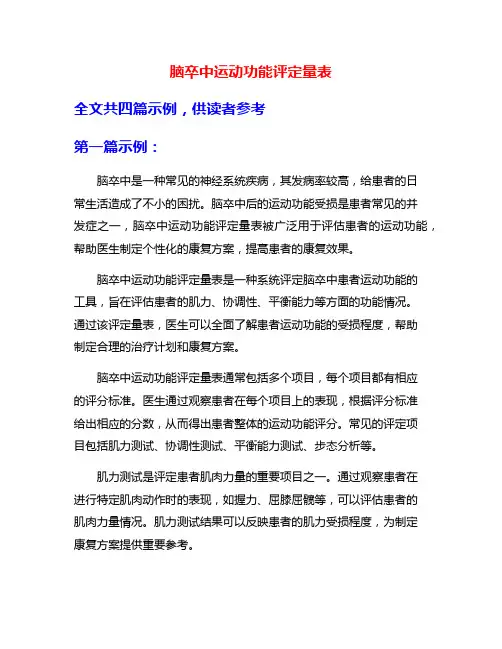 脑卒中运动功能评定量表

全文共四篇示例，供读者参考

第一篇示例：

脑卒中是一种常见的神经系统疾病，其发病率较高，给患者的日常生活造成了不小的困扰。脑卒中后的运动功能受损是患者常见的并发症之一，脑卒中运动功能评定量表被广泛用于评估患者的运动功能，帮助医生制定个性化的康复方案，提高患者的康复效果。

脑卒中运动功能评定量表是一种系统评定脑卒中患者运动功能的工具，旨在评估患者的肌力、协调性、平衡能力等方面的功能情况。通过该评定量表，医生可以全面了解患者运动功能的受损程度，帮助制定合理的治疗计划和康复方案。

脑卒中运动功能评定量表通常包括多个项目，每个项目都有相应的评分标准。医生通过观察患者在每个项目上的表现，根据评分标准给出相应的分数，从而得出患者整体的运动功能评分。常见的评定项目包括肌力测试、协调性测试、平衡能力测试、步态分析等。

肌力测试是评定患者肌肉力量的重要项目之一。通过观察患者在进行特定肌肉动作时的表现，如握力、屈膝屈髋等，可以评估患者的肌肉力量情况。肌力测试结果可以反映患者的肌力受损程度，为制定康复方案提供重要参考。